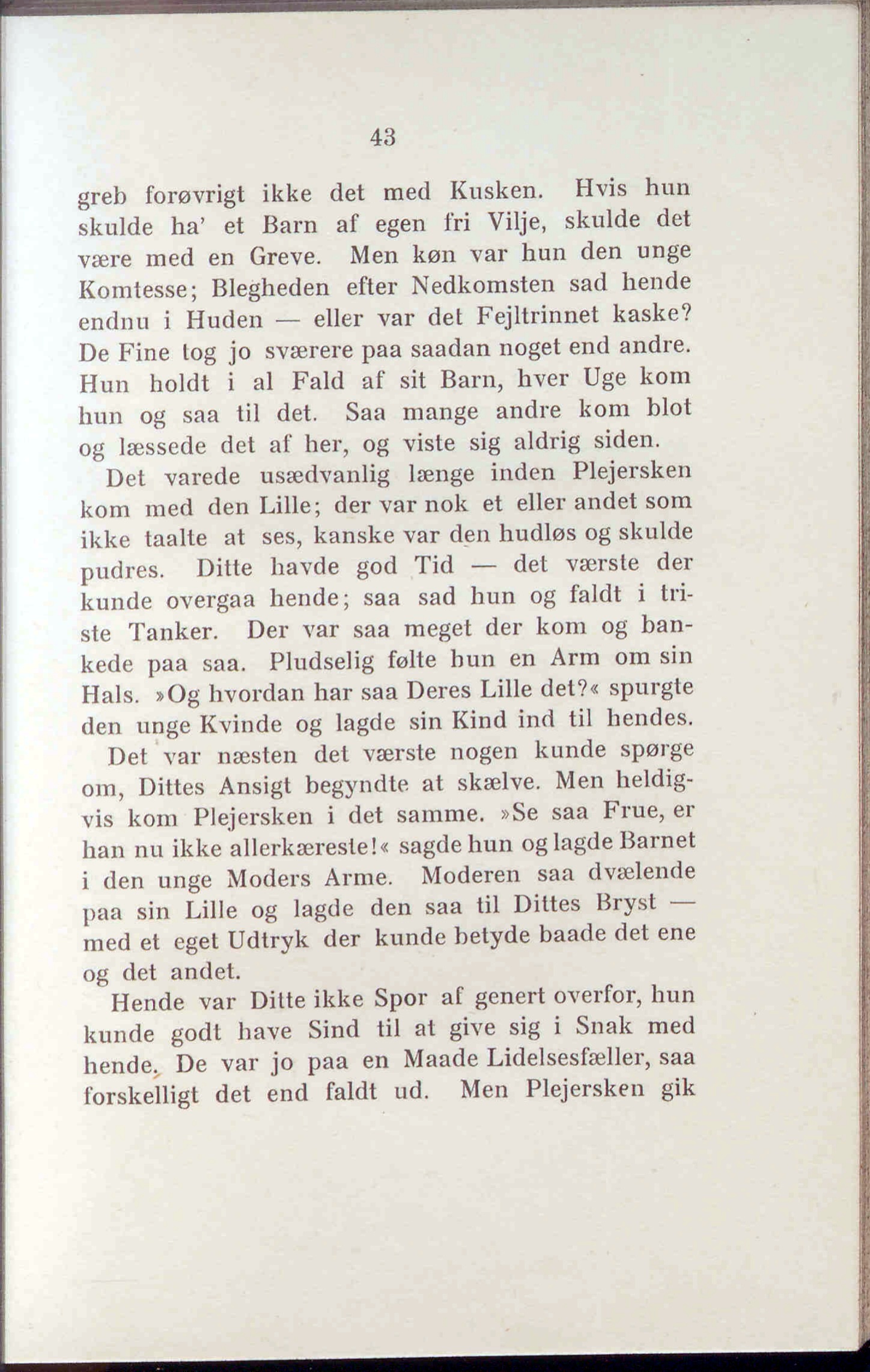 43

greb forøvrigt ikke det med Kusken. Hvis hun skulde ha' et Barn af egen fri Vilje, skulde det være med en Greve. Men køn var hun den unge Komtesse; Blegheden efter Nedkomsten sad hende endnu i Huden — eller var det Fejltrinnet kaske? De Fine tog jo sværere paa saadan noget end andre. Hun holdt i al Fald af sit Barn, hver Uge kom hun og saa til det. Saa mange andre kom blot og læssede det af her, og viste sig aldrig siden.

Det varede usædvanlig længe inden Plejersken kom med den Lille; der var nok et eller andet som ikke taalte at ses, kanske var den hudløs og skulde pudres. Ditte havde god Tid — det værste der kunde overgaa hende; saa sad hun og faldt i triste Tanker. Der var saa meget der kom og bankede paa saa. Pludselig følte hun en Arm om sin Hals. »Og hvordan har saa Deres Lille det?« spurgte den unge Kvinde og lagde sin Kind ind til hendes.

Det var næsten det værste nogen kunde spørge om, Dittes Ansigt begyndte at skælve. Men heldigvis kom Plejersken i det samme. »Se saa Frue, er han nu ikke allerkæreste!« sagde hun og lagde Barnet i den unge Moders Arme. Moderen saa dvælende paa sin Lille og lagde den saa til Dittes Bryst — med et eget Udtryk der kunde betyde baade det ene og det andet.

Hende var Ditte ikke Spor af genert overfor, hun kunde godt have Sind til at give sig i Snak med hende. De var jo paa en Maade Lidelsesfæller, saa forskelligt det end faldt ud. Men Plejersken gik